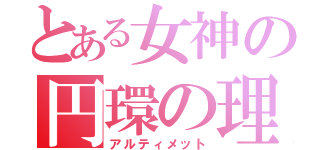 とある女神の
円環の理
アルティメット